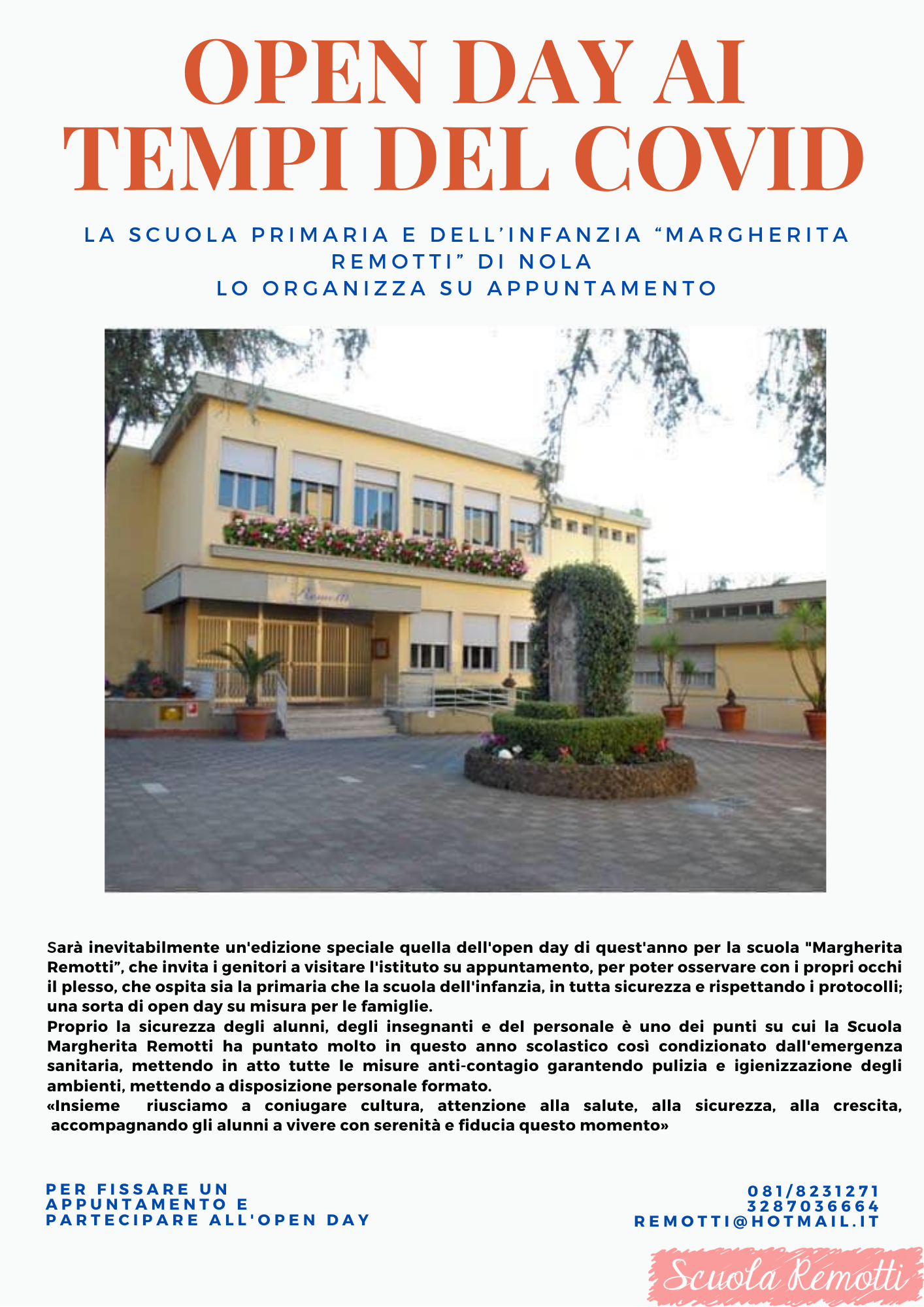 OPEN DAY AI TEMPI DEL COVID

LA SCUOLA PRIMARIA E DELL'INFANZIA "MARGHERITA REMOTTI" DI NOLA
LO ORGANIZZA SU APPUNTAMENTO

Remotti

Sarà inevitabilmente un'edizione speciale quella dell'open day di quest'anno per la scuola "Margherita Remotti", che invita i genitori a visitare l'istituto su appuntamento, per poter osservare con i propri occhi il plesso, che ospita sia la primaria che la scuola dell'infanzia, in tutta sicurezza e rispettando i protocolli; una sorta di open day su misura per le famiglie.
Proprio la sicurezza degli alunni, degli insegnanti e del personale è uno dei punti su cui la Scuola Margherita Remotti ha puntato molto in questo anno scolastico così condizionato dall'emergenza sanitaria, mettendo in atto tutte le misure anti-contagio garantendo pulizia e igienizzazione degli ambienti, mettendo a disposizione personale formato.
«Insieme riusciamo a coniugare cultura, attenzione alla salute, alla sicurezza, alla crescita, accompagnando gli alunni a vivere con serenità e fiducia questo momento»

PER FISSARE UN APPUNTAMENTO E PARTECIPARE ALL'OPEN DAY

081/8231271
3287036664
REMOTTI@HOTMAIL.IT

Scuola Remotti